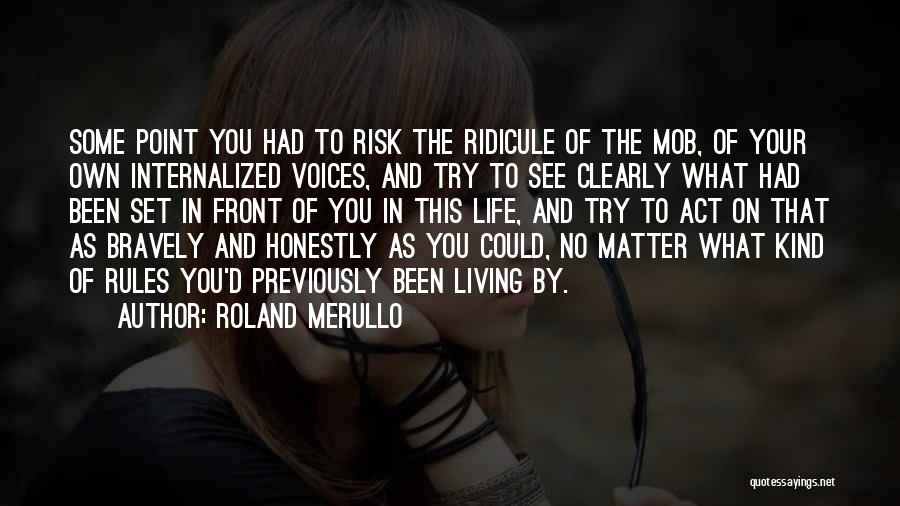 SOME POINT YOU HAD TO RISK THE RIDICULE OF THE MOB, OF YOUR OWN INTERNALIZED VOICES, AND TRY TO SEE CLEARLY WHAT HAD BEEN SET IN FRONT OF YOU IN THIS LIFE, AND TRY TO ACT ON THAT AS BRAVELY AND HONESTLY AS YOU COULD, NO MATTER WHAT KIND OF RULES YOU'D PREVIOUSLY BEEN LIVING BY.

AUTHOR: ROLAND MERULLO

quotessayings.net